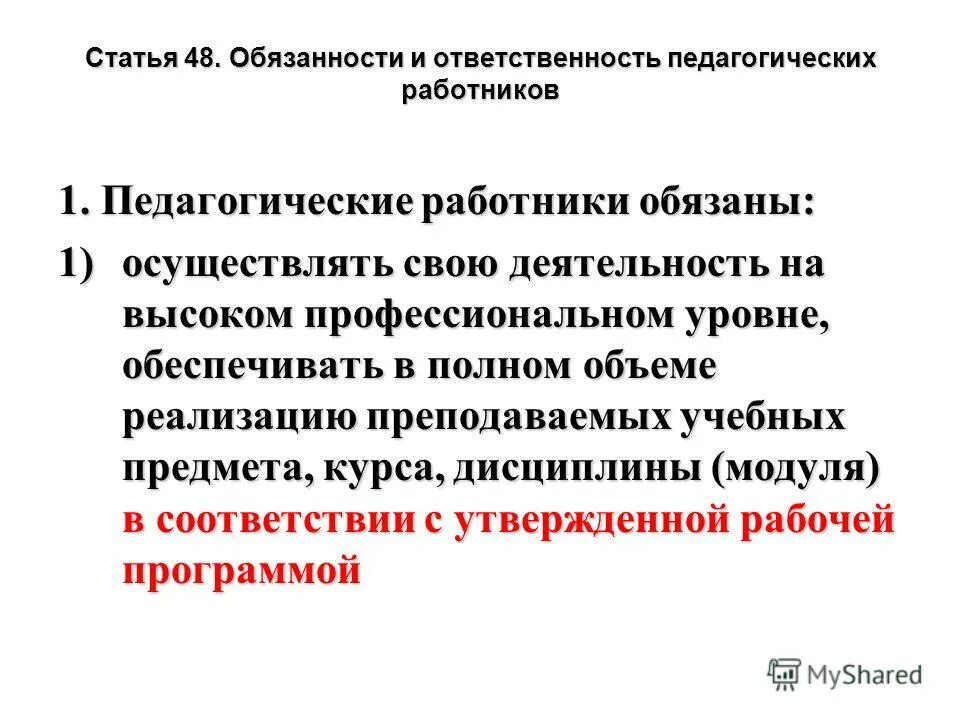 Статья 48. Обязанности и ответственность педагогических работников

1. Педагогические работники обязаны:

1) осуществлять свою деятельность на высоком профессиональном уровне, обеспечивать в полном объеме реализацию преподаваемых учебных предмета, курса, дисциплины (модуля) в соответствии с утвержденной рабочей программой

MyShared